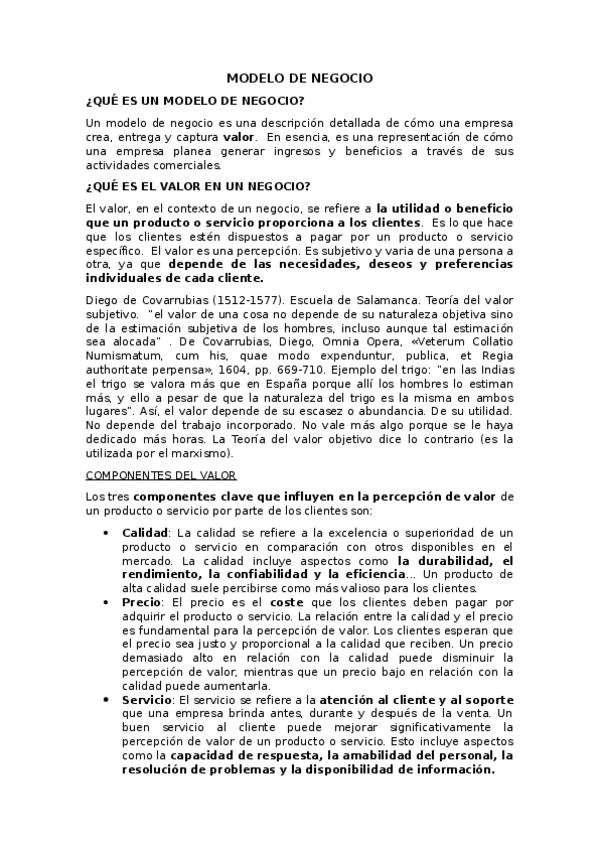 MODELO DE NEGOCIO

¿QUÉ ES UN MODELO DE NEGOCIO?

Un modelo de negocio es una descripción detallada de cómo una empresa crea, entrega y captura valor. En esencia, es una representación de cómo una empresa planea generar ingresos y beneficios a través de sus actividades comerciales.

¿QUÉ ES EL VALOR EN UN NEGOCIO?

El valor, en el contexto de un negocio, se refiere a la utilidad o beneficio que un producto o servicio proporciona a los clientes. Es lo que hace que los clientes estén dispuestos a pagar por un producto o servicio específico. El valor es una percepción. Es subjetivo y varia de una persona a otra, ya que depende de las necesidades, deseos y preferencias individuales de cada cliente.

Diego de Covarrubias (1512-1577). Escuela de Salamanca. Teoría del valor subjetivo. "el valor de una cosa no depende de su naturaleza objetiva sino de la estimación subjetiva de los hombres, incluso aunque tal estimación sea alocada" . De Covarrubias, Diego, Omnia Opera, «Veterum Collatio Numismatum, cum his, quae modo expenduntur, publica, et Regia authoritate perpensa», 1604, pp. 669-710. Ejemplo del trigo: "en las Indias el trigo se valora más que en España porque allí los hombres lo estiman más, y ello a pesar de que la naturaleza del trigo es la misma en ambos lugares". Así, el valor depende de su escasez o abundancia. De su utilidad. No depende del trabajo incorporado. No vale más algo porque se le haya dedicado más horas. La Teoría del valor objetivo dice lo contrario (es la utilizada por el marxismo).

COMPONENTES DEL VALOR

Los tres componentes clave que influyen en la percepción de valor de un producto o servicio por parte de los clientes son:

• Calidad: La calidad se refiere a la excelencia o superioridad de un producto o servicio en comparación con otros disponibles en el mercado. La calidad incluye aspectos como la durabilidad, el rendimiento, la confiabilidad y la eficiencia... Un producto de alta calidad suele percibirse como más valioso para los clientes.
• Precio: El precio es el coste que los clientes deben pagar por adquirir el producto o servicio. La relación entre la calidad y el precio es fundamental para la percepción de valor. Los clientes esperan que el precio sea justo y proporcional a la calidad que reciben. Un precio demasiado alto en relación con la calidad puede disminuir la percepción de valor, mientras que un precio bajo en relación con la calidad puede aumentarla.
• Servicio: El servicio se refiere a la atención al cliente y al soporte que una empresa brinda antes, durante y después de la venta. Un buen servicio al cliente puede mejorar significativamente la percepción de valor de un producto o servicio. Esto incluye aspectos como la capacidad de respuesta, la amabilidad del personal, la resolución de problemas y la disponibilidad de información.